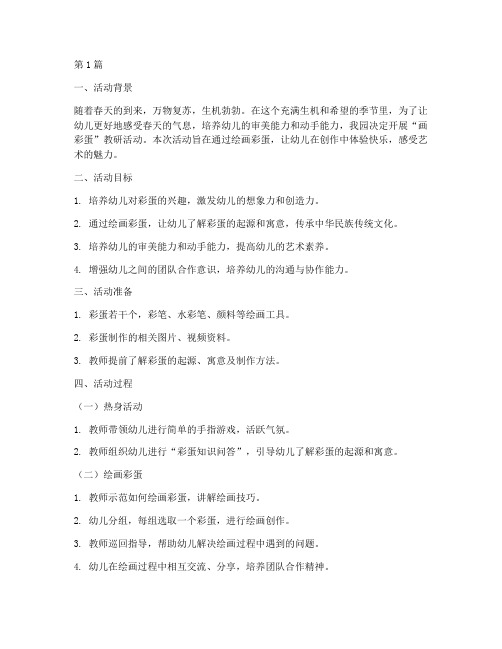 第1篇

一、活动背景

随着春天的到来，万物复苏，生机勃勃。在这个充满生机和希望的季节里，为了让幼儿更好地感受春天的气息，培养幼儿的审美能力和动手能力，我园决定开展“画彩蛋”教研活动。本次活动旨在通过绘画彩蛋，让幼儿在创作中体验快乐，感受艺术的魅力。

二、活动目标

1. 培养幼儿对彩蛋的兴趣，激发幼儿的想象力和创造力。

2. 通过绘画彩蛋，让幼儿了解彩蛋的起源和寓意，传承中华民族传统文化。

3. 培养幼儿的审美能力和动手能力，提高幼儿的艺术素养。

4. 增强幼儿之间的团队合作意识，培养幼儿的沟通与协作能力。

三、活动准备

1. 彩蛋若干个，彩笔、水彩笔、颜料等绘画工具。

2. 彩蛋制作的相关图片、视频资料。

3. 教师提前了解彩蛋的起源、寓意及制作方法。

四、活动过程

（一）热身活动

1. 教师带领幼儿进行简单的手指游戏，活跃气氛。

2. 教师组织幼儿进行“彩蛋知识问答”，引导幼儿了解彩蛋的起源和寓意。

（二）绘画彩蛋

1. 教师示范如何绘画彩蛋，讲解绘画技巧。

2. 幼儿分组，每组选取一个彩蛋，进行绘画创作。

3. 教师巡回指导，帮助幼儿解决绘画过程中遇到的问题。

4. 幼儿在绘画过程中相互交流、分享，培养团队合作精神。